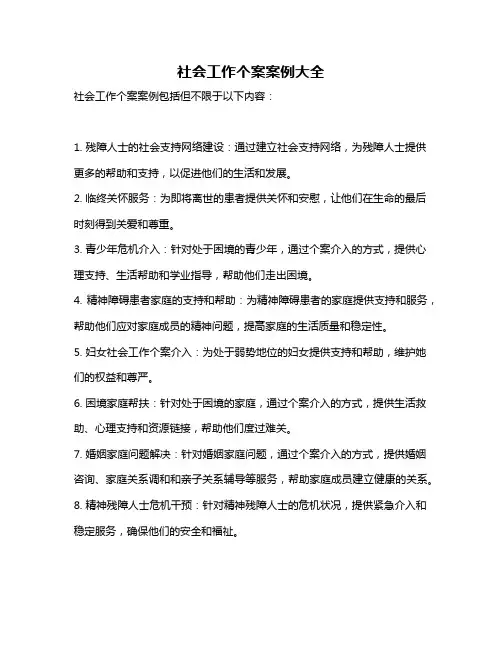 社会工作个案案例大全

社会工作个案案例包括但不限于以下内容：

1. 残障人士的社会支持网络建设：通过建立社会支持网络，为残障人士提供更多的帮助和支持，以促进他们的生活和发展。

2. 临终关怀服务：为即将离世的患者提供关怀和安慰，让他们在生命的最后时刻得到关爱和尊重。

3. 青少年危机介入：针对处于困境的青少年，通过个案介入的方式，提供心理支持、生活帮助和学业指导，帮助他们走出困境。

4. 精神障碍患者家庭的支持和帮助：为精神障碍患者的家庭提供支持和服务，帮助他们应对家庭成员的精神问题，提高家庭的生活质量和稳定性。

5. 妇女社会工作个案介入：为处于弱势地位的妇女提供支持和帮助，维护她们的权益和尊严。

6. 困境家庭帮扶：针对处于困境的家庭，通过个案介入的方式，提供生活救助、心理支持和资源链接，帮助他们度过难关。

7. 婚姻家庭问题解决：针对婚姻家庭问题，通过个案介入的方式，提供婚姻咨询、家庭关系调和和亲子关系辅导等服务，帮助家庭成员建立健康的关系。

8. 精神残障人士危机干预：针对精神残障人士的危机状况，提供紧急介入和稳定服务，确保他们的安全和福祉。